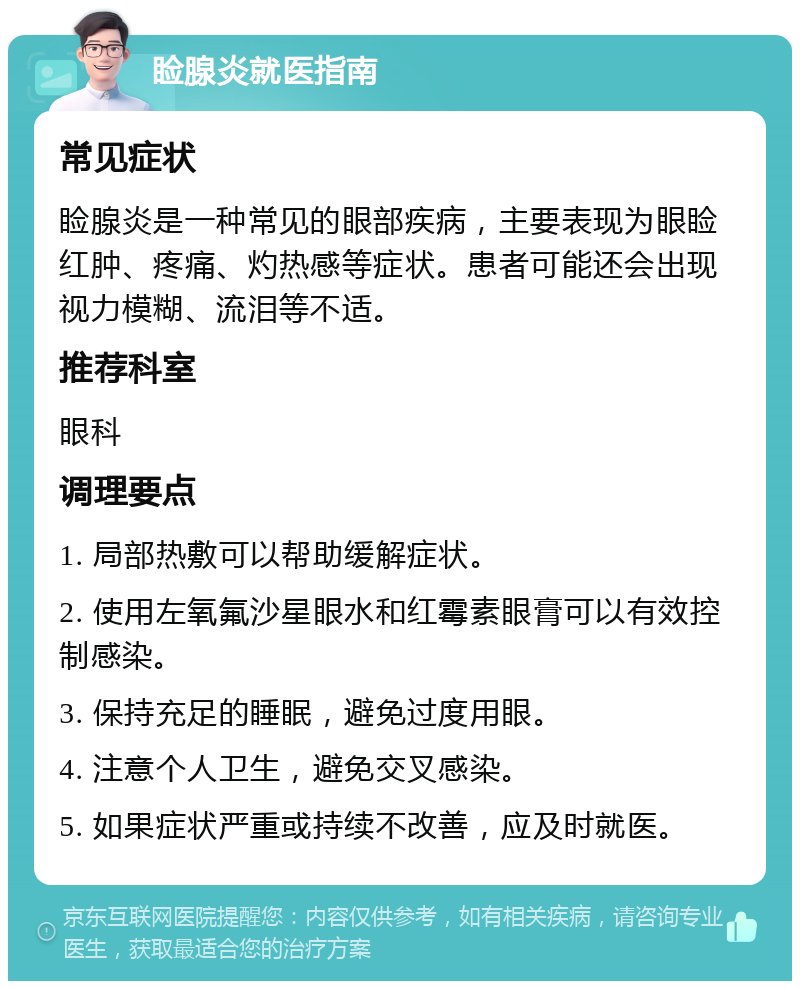 睑腺炎就医指南

常见症状

睑腺炎是一种常见的眼部疾病，主要表现为眼睑红肿、疼痛、灼热感等症状。患者可能还会出现视力模糊、流泪等不适。

推荐科室

眼科

调理要点

1. 局部热敷可以帮助缓解症状。

2. 使用左氧氟沙星眼水和红霉素眼膏可以有效控制感染。

3. 保持充足的睡眠，避免过度用眼。

4. 注意个人卫生，避免交叉感染。

5. 如果症状严重或持续不改善，应及时就医。

京东互联网医院提醒您：内容仅供参考，如有相关疾病，请咨询专业医生，获取最适合您的治疗方案